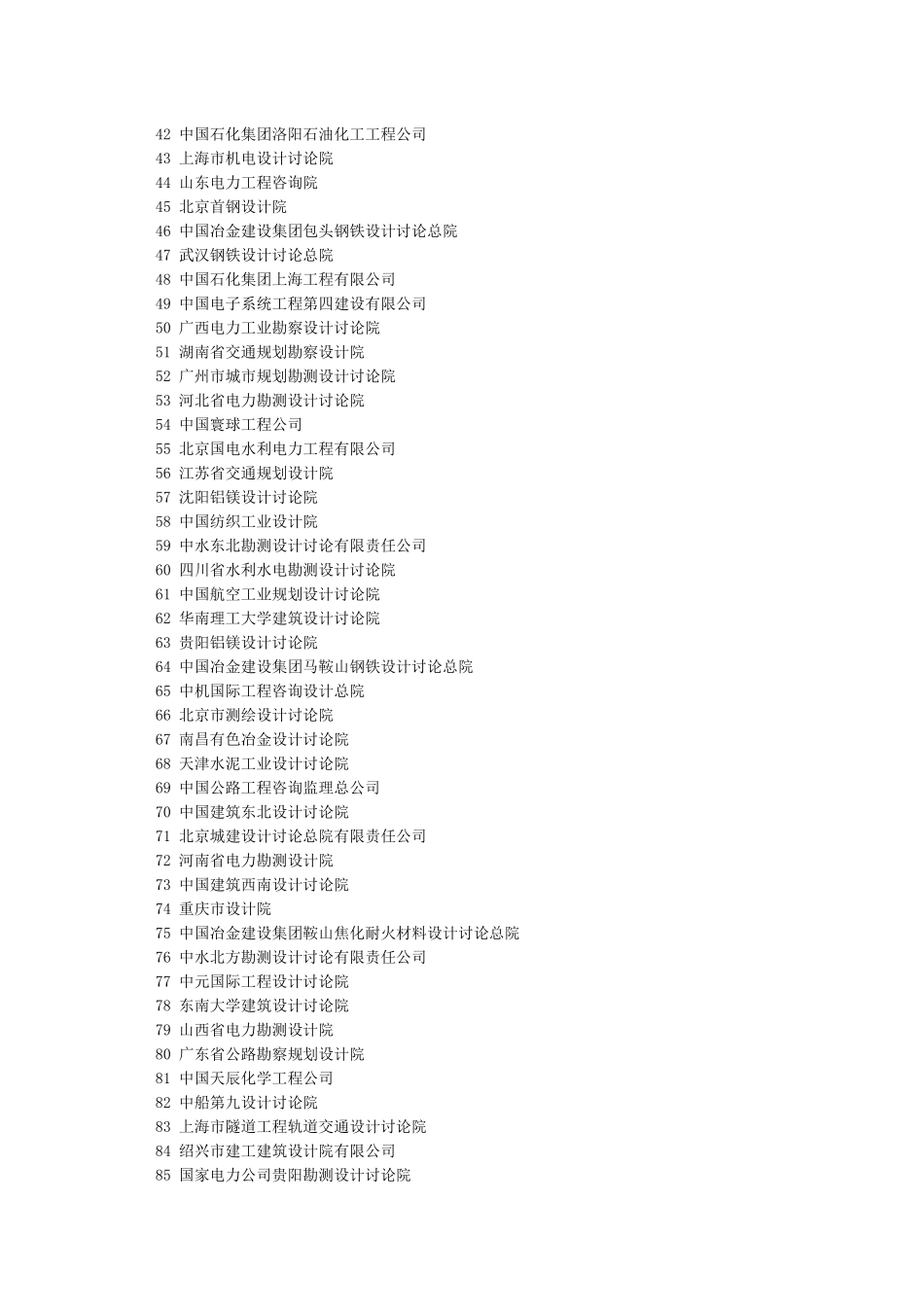 42 中国石化集团洛阳石油化工工程公司
43 上海市机电设计讨论院
44 山东电力工程咨询院
45 北京首钢设计院
46 中国冶金建设集团包头钢铁设计讨论总院
47 武汉钢铁设计讨论总院
48 中国石化集团上海工程有限公司
49 中国电子系统工程第四建设有限公司
50 广西电力工业勘察设计讨论院
51 湖南省交通规划勘察设计院
52 广州市城市规划勘测设计讨论院
53 河北省电力勘测设计讨论院
54 中国寰球工程公司
55 北京国电水利电力工程有限公司
56 江苏省交通规划设计院
57 沈阳铝镁设计讨论院
58 中国纺织工业设计院
59 中水东北勘测设计讨论有限责任公司
60 四川省水利水电勘测设计讨论院
61 中国航空工业规划设计讨论院
62 华南理工大学建筑设计讨论院
63 贵阳铝镁设计讨论院
64 中国冶金建设集团马鞍山钢铁设计讨论总院
65 中机国际工程咨询设计总院
66 北京市测绘设计讨论院
67 南昌有色冶金设计讨论院
68 天津水泥工业设计讨论院
69 中国公路工程咨询监理总公司
70 中国建筑东北设计讨论院
71 北京城建设计讨论总院有限责任公司
72 河南省电力勘测设计院
73 中国建筑西南设计讨论院
74 重庆市设计院
75 中国冶金建设集团鞍山焦化耐火材料设计讨论总院
76 中水北方勘测设计讨论有限责任公司
77 中元国际工程设计讨论院
78 东南大学建筑设计讨论院
79 山西省电力勘测设计院
80 广东省公路勘察规划设计院
81 中国天辰化学工程公司
82 中船第九设计讨论院
83 上海市隧道工程轨道交通设计讨论院
84 绍兴市建工建筑设计院有限公司
85 国家电力公司贵阳勘测设计讨论院